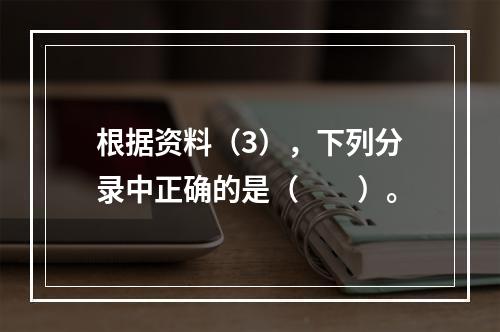 根据资料（3），下列分录中正确的是（　　）。